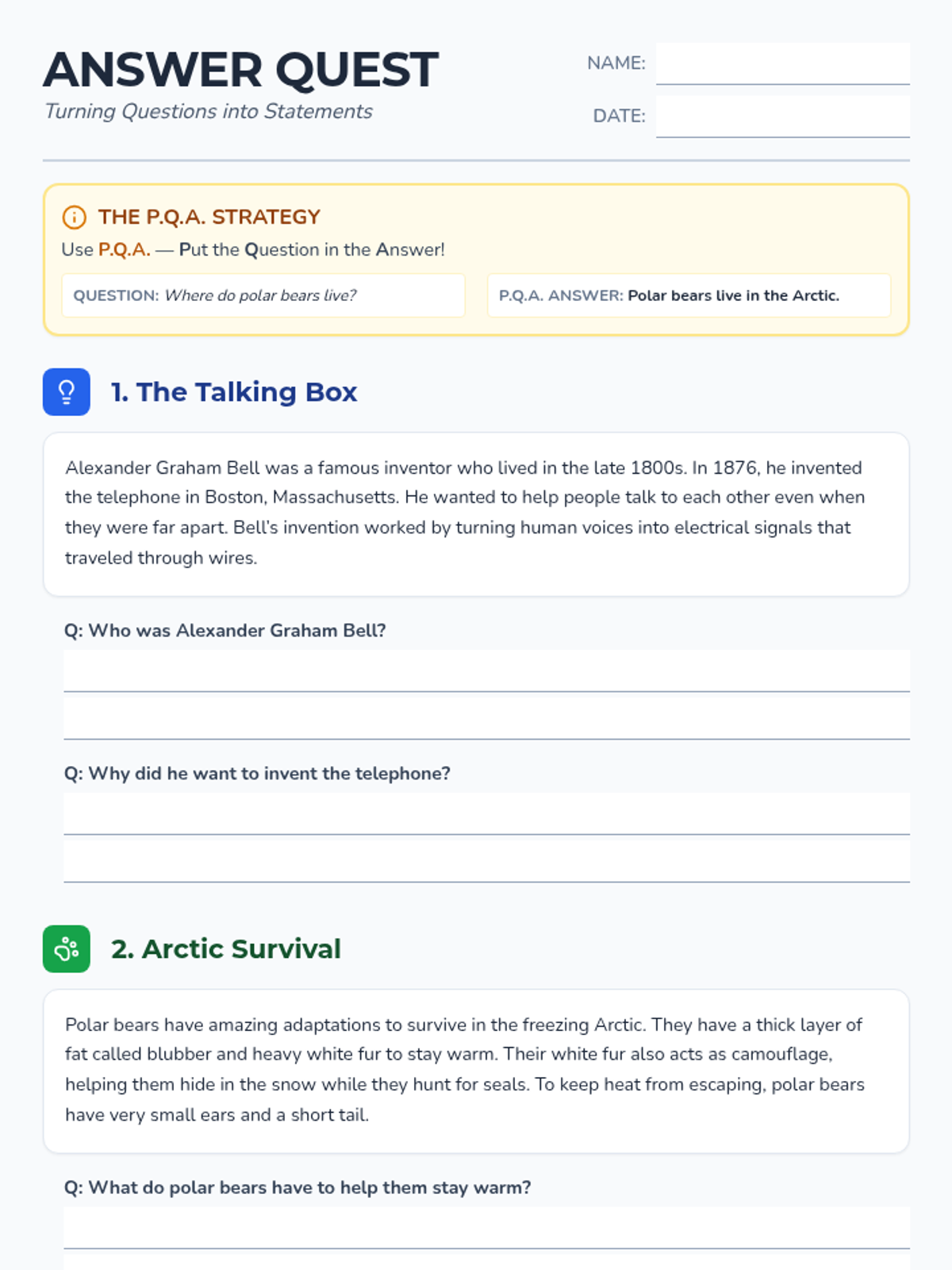 ANSWER QUEST
Turning Questions into Statements

NAME:

DATE:

THE P.Q.A. STRATEGY
Use P.Q.A. — Put the Question in the Answer!

QUESTION: Where do polar bears live?

P.Q.A. ANSWER: Polar bears live in the Arctic.

1. The Talking Box

Alexander Graham Bell was a famous inventor who lived in the late 1800s. In 1876, he invented the telephone in Boston, Massachusetts. He wanted to help people talk to each other even when they were far apart. Bell's invention worked by turning human voices into electrical signals that traveled through wires.

Q: Who was Alexander Graham Bell?

Q: Why did he want to invent the telephone?

2. Arctic Survival

Polar bears have amazing adaptations to survive in the freezing Arctic. They have a thick layer of fat called blubber and heavy white fur to stay warm. Their white fur also acts as camouflage, helping them hide in the snow while they hunt for seals. To keep heat from escaping, polar bears have very small ears and a short tail.

Q: What do polar bears have to help them stay warm?